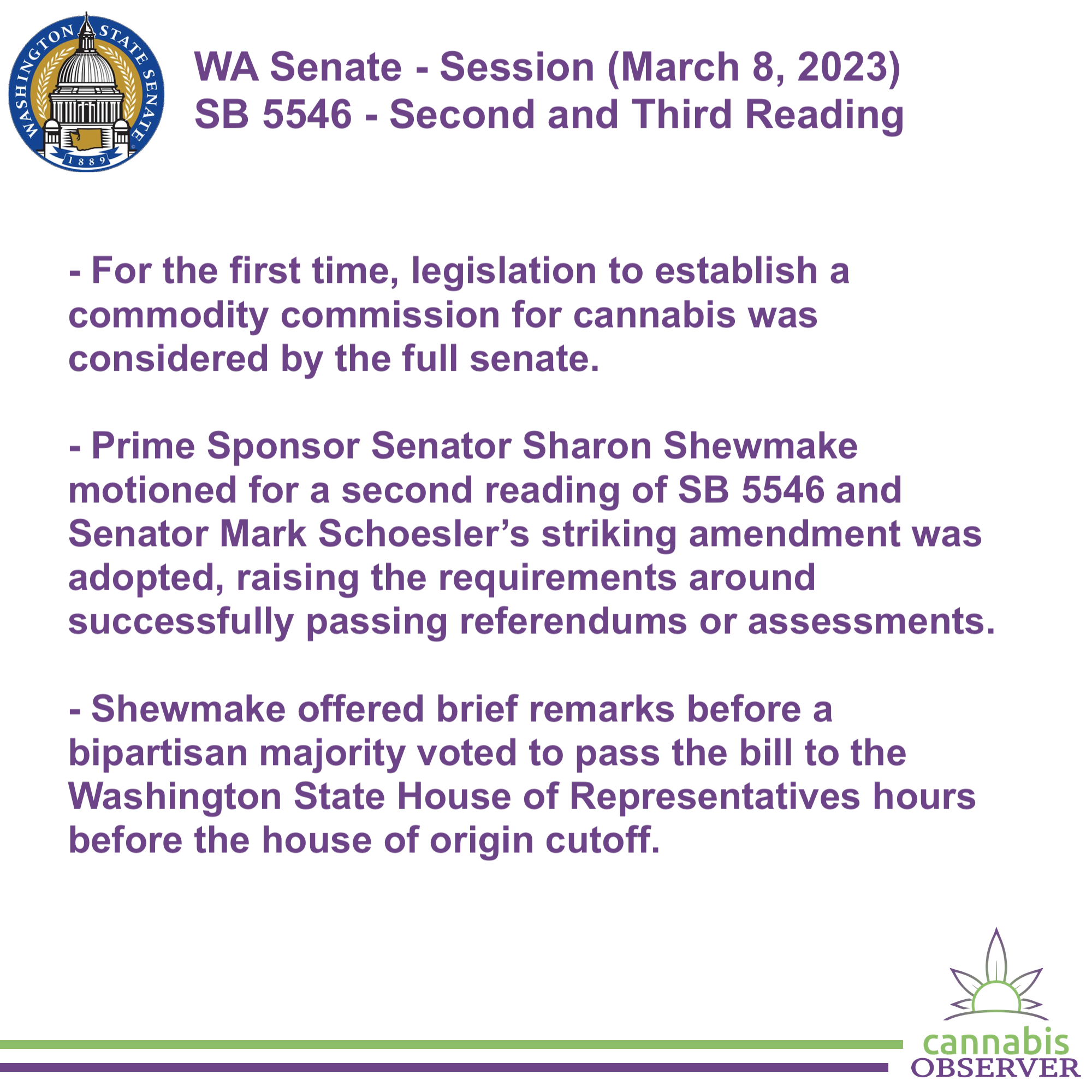 WASHINGTON STATE SENATE
1889

WA Senate - Session (March 8, 2023)
SB 5546 - Second and Third Reading

- For the first time, legislation to establish a commodity commission for cannabis was considered by the full senate.

- Prime Sponsor Senator Sharon Shewmake motioned for a second reading of SB 5546 and Senator Mark Schoesler's striking amendment was adopted, raising the requirements around successfully passing referendums or assessments.

- Shewmake offered brief remarks before a bipartisan majority voted to pass the bill to the Washington State House of Representatives hours before the house of origin cutoff.

cannabis
OBSERVER